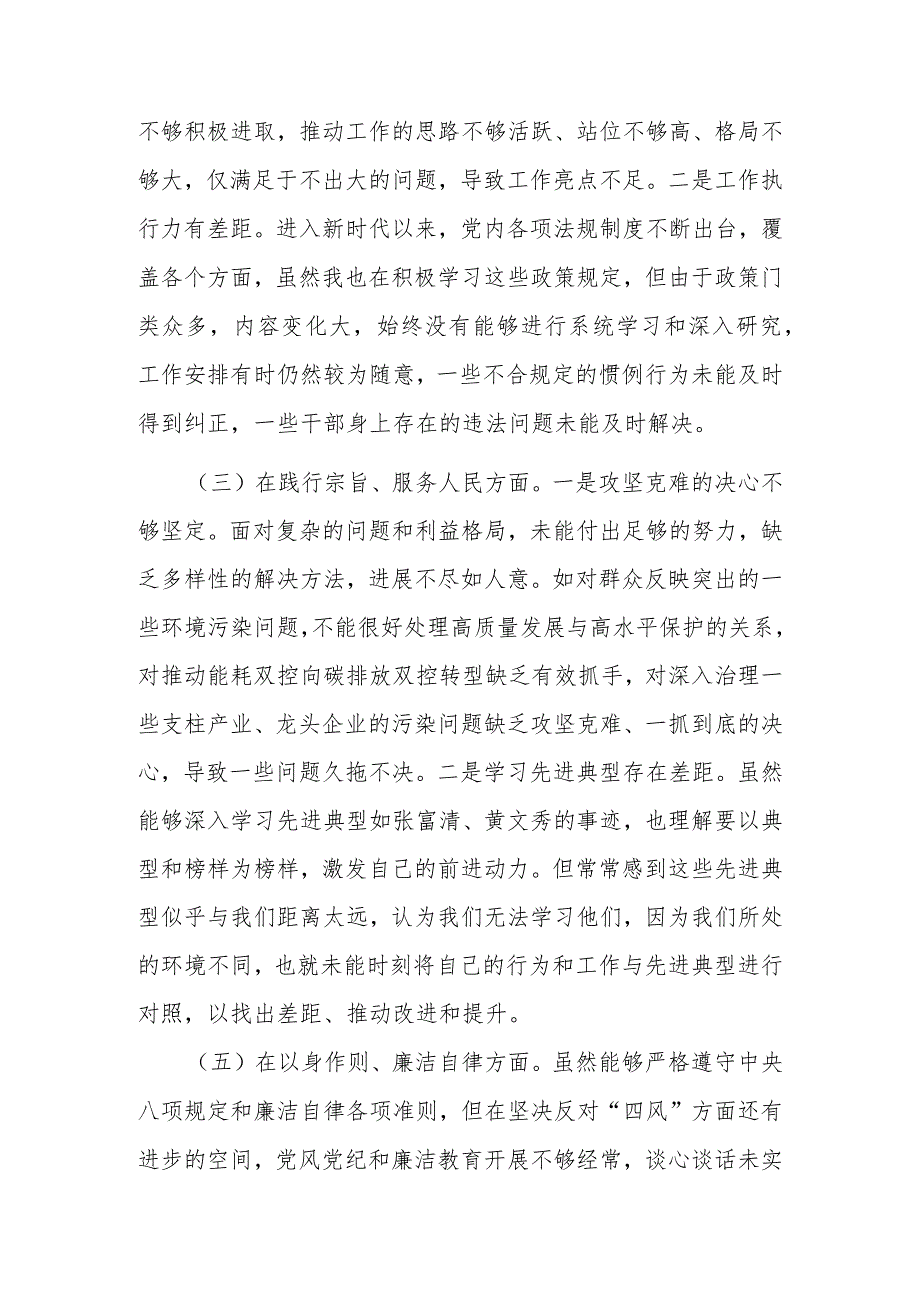 不够积极进取，推动工作的思路不够活跃、站位不够高、格局不够大，仅满足于不出大的问题，导致工作亮点不足。二是工作执行力有差距。进入新时代以来，党内各项法规制度不断出台，覆盖各个方面，虽然我也在积极学习这些政策规定，但由于政策门类众多，内容变化大，始终没有能够进行系统学习和深入研究，工作安排有时仍然较为随意，一些不合规定的惯例行为未能及时得到纠正，一些干部身上存在的违法问题未能及时解决。

（三）在践行宗旨、服务人民方面。一是攻坚克难的决心不够坚定。面对复杂的问题和利益格局，未能付出足够的努力，缺乏多样性的解决方法，进展不尽如人意。如对群众反映突出的一些环境污染问题，不能很好处理高质量发展与高水平保护的关系，对推动能耗双控向碳排放双控转型缺乏有效抓手，对深入治理一些支柱产业、龙头企业的污染问题缺乏攻坚克难、一抓到底的决心，导致一些问题久拖不决。二是学习先进典型存在差距。虽然能够深入学习先进典型如张富清、黄文秀的事迹，也理解要以典型和榜样为榜样，激发自己的前进动力。但常常感到这些先进典型似乎与我们距离太远，认为我们无法学习他们，因为我们所处的环境不同，也就未能时刻将自己的行为和工作与先进典型进行对照，以找出差距、推动改进和提升。

（五）在以身作则、廉洁自律方面。虽然能够严格遵守中央八项规定和廉洁自律各项准则，但在坚决反对“四风”方面还有进步的空间，党风党纪和廉洁教育开展不够经常，谈心谈话未实